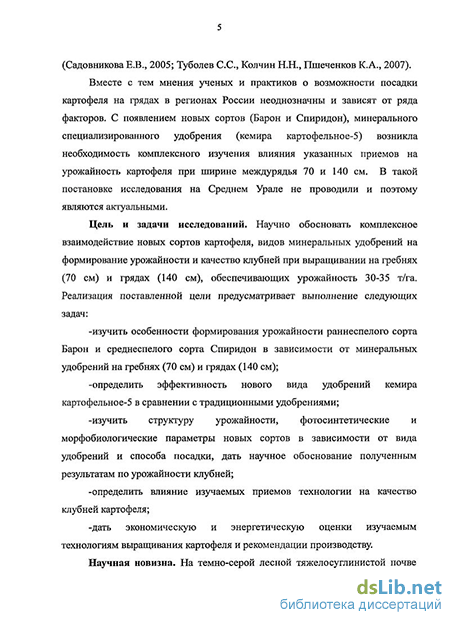 5

(Садовникова Е.В., 2005; Туболев С.С., Колчин Н.Н., Пшеченков К.А., 2007).

Вместе с тем мнения ученых и практиков о возможности посадки картофеля на грядах в регионах России неоднозначны и зависят от ряда факторов. С появлением новых сортов (Барон и Спиридон), минерального специализированного удобрения (кемира картофельное-5) возникла необходимость комплексного изучения влияния указанных приемов на урожайность картофеля при ширине междурядья 70 и 140 см. В такой постановке исследования на Среднем Урале не проводили и поэтому являются актуальными.

Цель и задачи исследований. Научно обосновать комплексное взаимодействие новых сортов картофеля, видов минеральных удобрений на формирование урожайности и качество клубней при выращивании на гребнях (70 см) и грядах (140 см), обеспечивающих урожайность 30-35 т/га. Реализация поставленной цели предусматривает выполнение следующих задач:

-изучить особенности формирования урожайности раннеспелого сорта Барон и среднеспелого сорта Спиридон в зависимости от минеральных удобрений на гребнях (70 см) и грядах (140 см);

-определить эффективность нового вида удобрений кемира картофельное-5 в сравнении с традиционными удобрениями;

-изучить структуру урожайности, фотосинтетические и морфобиологические параметры новых сортов в зависимости от вида удобрений и способа посадки, дать научное обоснование полученным результатам по урожайности клубней;

-определить влияние изучаемых приемов технологии на качество клубней картофеля;

-дать экономическую и энергетическую оценки изучаемым технологиям выращивания картофеля и рекомендации производству.

Научная новизна. На темно-серой лесной тяжелосуглинистой почве

dsLib.net
библиотека диссертаций